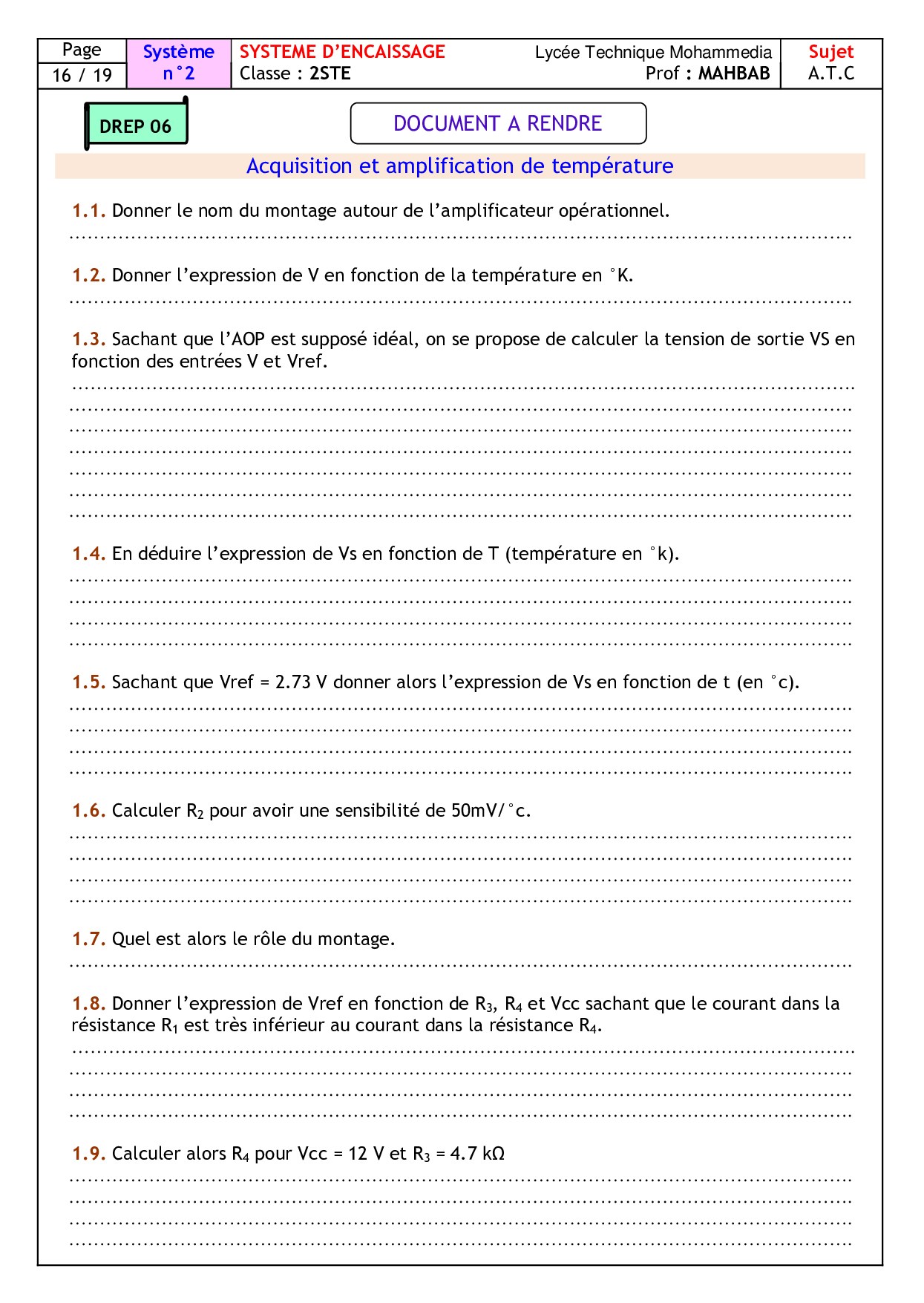 | Page 16 / 19 | Système n°2 | SYSTEME D'ENCAISSAGE Classe : 2STE | Lycée Technique Mohammedia Prof : MAHBAB | Sujet A.T.C |
|---|---|---|---|---|

DREP 06

DOCUMENT A RENDRE

Acquisition et amplification de température

1.1. Donner le nom du montage autour de l'amplificateur opérationnel.
........................................................................................................................

1.2. Donner l'expression de V en fonction de la température en °K.
........................................................................................................................

1.3. Sachant que l'AOP est supposé idéal, on se propose de calculer la tension de sortie VS en fonction des entrées V et Vref.
........................................................................................................................
........................................................................................................................
........................................................................................................................
........................................................................................................................
........................................................................................................................
........................................................................................................................
........................................................................................................................

1.4. En déduire l'expression de Vs en fonction de T (température en °k).
........................................................................................................................
........................................................................................................................
........................................................................................................................
........................................................................................................................

1.5. Sachant que Vref = 2.73 V donner alors l'expression de Vs en fonction de t (en °c).
........................................................................................................................
........................................................................................................................
........................................................................................................................
........................................................................................................................

1.6. Calculer $R_2$ pour avoir une sensibilité de 50mV/°c.
........................................................................................................................
........................................................................................................................
........................................................................................................................
........................................................................................................................

1.7. Quel est alors le rôle du montage.
........................................................................................................................

1.8. Donner l'expression de Vref en fonction de $R_3$, $R_4$ et Vcc sachant que le courant dans la résistance $R_1$ est très inférieur au courant dans la résistance $R_4$.
........................................................................................................................
........................................................................................................................
........................................................................................................................
........................................................................................................................

1.9. Calculer alors $R_4$ pour Vcc = 12 V et $R_3$ = 4.7 kΩ
........................................................................................................................
........................................................................................................................
........................................................................................................................
........................................................................................................................